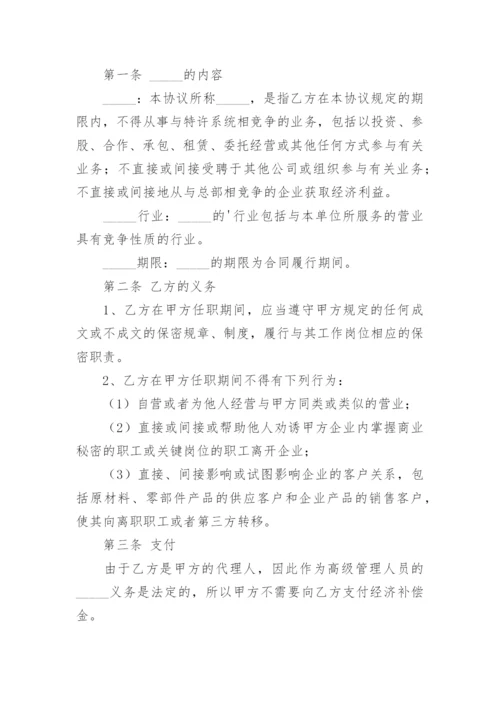 第一条 _____的内容

_____：本协议所称_____，是指乙方在本协议规定的期限内，不得从事与特许系统相竞争的业务，包括以投资、参股、合作、承包、租赁、委托经营或其他任何方式参与有关业务；不直接或间接受聘于其他公司或组织参与有关业务；不直接或间接地从与总部相竞争的企业获取经济利益。

_____行业：_____的'行业包括与本单位所服务的营业具有竞争性质的行业。

_____期限：_____的期限为合同履行期间。

第二条 乙方的义务

1、乙方在甲方任职期间，应当遵守甲方规定的任何成文或不成文的保密规章、制度，履行与其工作岗位相应的保密职责。

2、乙方在甲方任职期间不得有下列行为：

（1）自营或者为他人经营与甲方同类或类似的营业；

（2）直接或间接或帮助他人劝诱甲方企业内掌握商业秘密的职工或关键岗位的职工离开企业；

（3）直接、间接影响或试图影响企业的客户关系，包括原材料、零部件产品的供应客户和企业产品的销售客户，使其向离职职工或者第三方转移。

第三条 支付

由于乙方是甲方的代理人，因此作为高级管理人员的_____义务是法定的，所以甲方不需要向乙方支付经济补偿金。